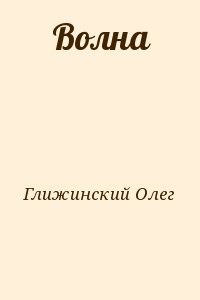 Волна

Глижинский Олег